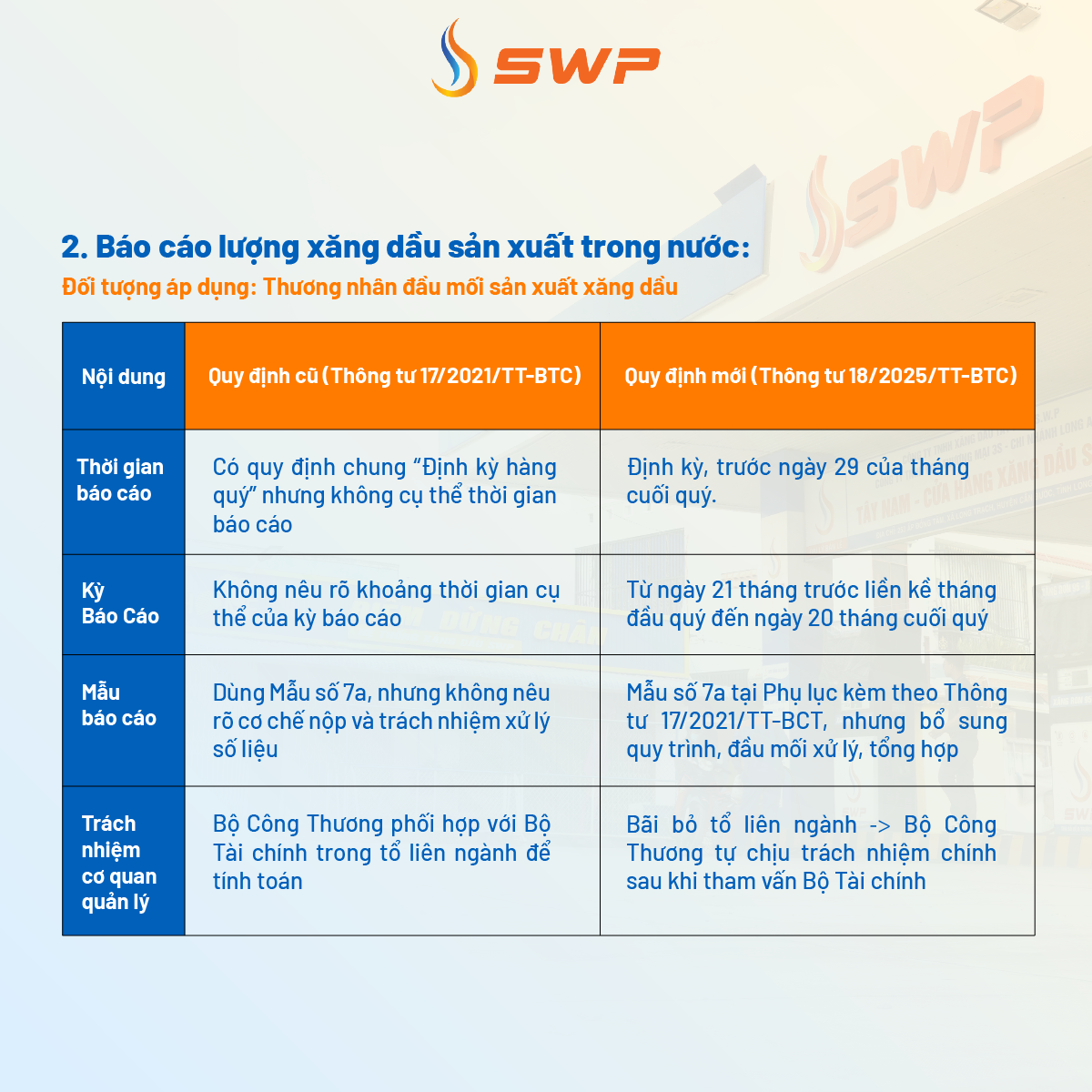 SWP

2. Báo cáo lượng xăng dầu sản xuất trong nước:
Đối tượng áp dụng: Thương nhân đầu mối sản xuất xăng dầu

| Nội dung | Quy định cũ (Thông tư 17/2021/TT-BTC) | Quy định mới (Thông tư 18/2025/TT-BTC) |
|---|---|---|
| Thời gian báo cáo | Có quy định chung "Định kỳ hàng quý" nhưng không cụ thể thời gian báo cáo | Định kỳ, trước ngày 29 của tháng cuối quý. |
| Kỳ Báo Cáo | Không nêu rõ khoảng thời gian cụ thể của kỳ báo cáo | Từ ngày 21 tháng trước liền kề tháng đầu quý đến ngày 20 tháng cuối quý |
| Mẫu báo cáo | Dùng Mẫu số 7a, nhưng không nêu rõ cơ chế nộp và trách nhiệm xử lý số liệu | Mẫu số 7a tại Phụ lục kèm theo Thông tư 17/2021/TT-BCT, nhưng bổ sung quy trình, đầu mối xử lý, tổng hợp |
| Trách nhiệm cơ quan quản lý | Bộ Công Thương phối hợp với Bộ Tài chính trong tổ liên ngành để tính toán | Bãi bỏ tổ liên ngành -> Bộ Công Thương tự chịu trách nhiệm chính sau khi tham vấn Bộ Tài chính |